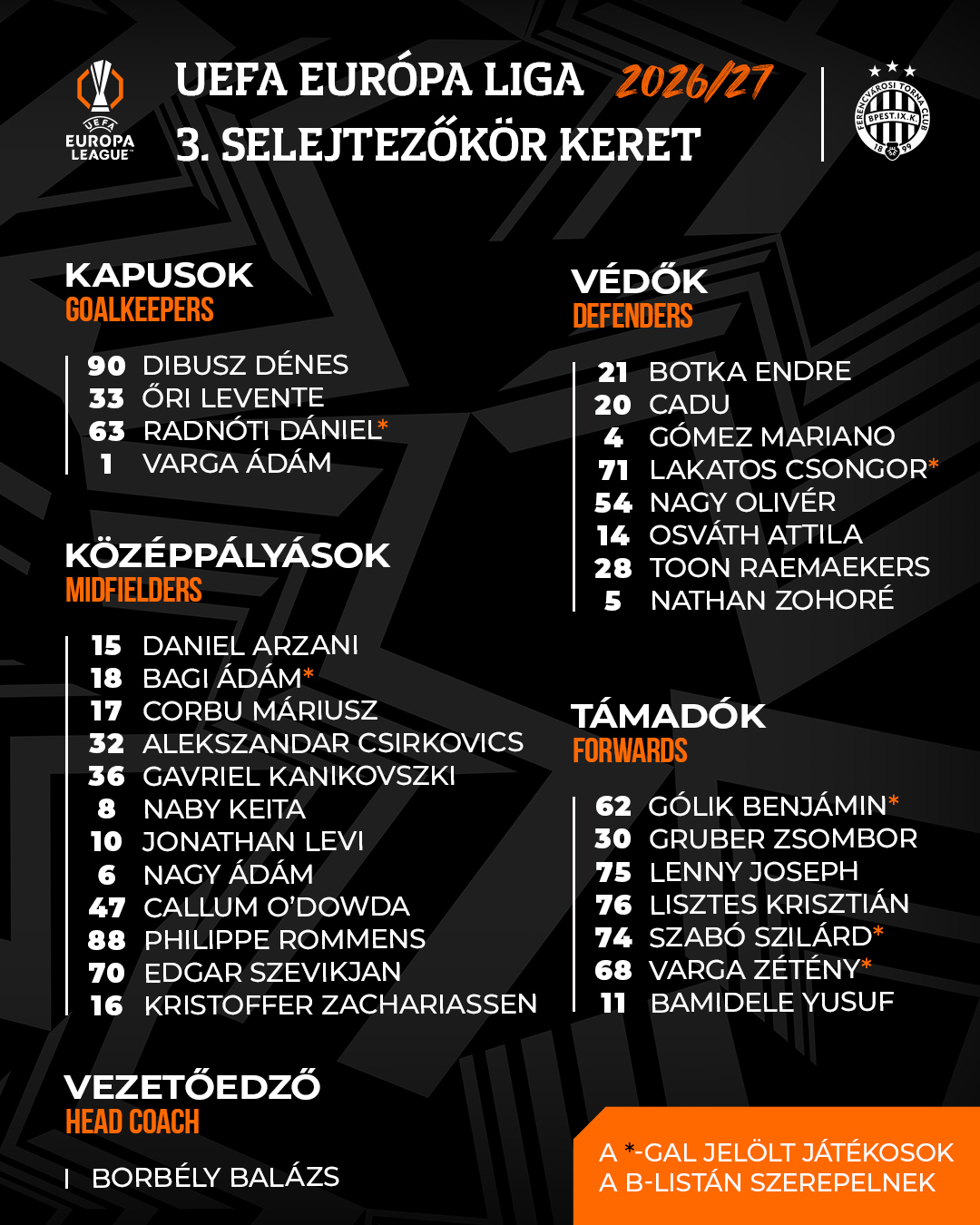 UEFA EUROPA LEAGUE

UEFA EURÓPA LIGA 2026/27
3. SELEJTEZŐKÖR KERET

FERENCVÁROSI TORNA CLUB BPEST.IX.K. 18 99

KAPUSOK
GOALKEEPERS

90 DIBUSZ DÉNES
33 ŐRI LEVENTE
63 RADNÓTI DÁNIEL*
1 VARGA ÁDÁM

KÖZÉPPÁLYÁSOK
MIDFIELDERS

15 DANIEL ARZANI
18 BAGI ÁDÁM*
17 CORBU MÁRIUSZ
32 ALEKSZANDAR CSIRKOVICS
36 GAVRIEL KANIKOVSZKI
8 NABY KEITA
10 JONATHAN LEVI
6 NAGY ÁDÁM
47 CALLUM O'DOWDA
88 PHILIPPE ROMMENS
70 EDGAR SZEVIKJAN
16 KRISTOFFER ZACHARIASSEN

VEZETŐEDZŐ
HEAD COACH

BORBÉLY BALÁZS

VÉDŐK
DEFENDERS

21 BOTKA ENDRE
20 CADU
4 GÓMEZ MARIANO
71 LAKATOS CSONGOR*
54 NAGY OLIVÉR
14 OSVÁTH ATTILA
28 TOON RAEMAEKERS
5 NATHAN ZOHORÉ

TÁMADÓK
FORWARDS

62 GÓLIK BENJÁMIN*
30 GRUBER ZSOMBOR
75 LENNY JOSEPH
76 LISZTES KRISZTIÁN
74 SZABÓ SZILÁRD*
68 VARGA ZÉTÉNY*
11 BAMIDELE YUSUF

A *-GAL JELÖLT JÁTÉKOSOK A B-LISTÁN SZEREPELNEK